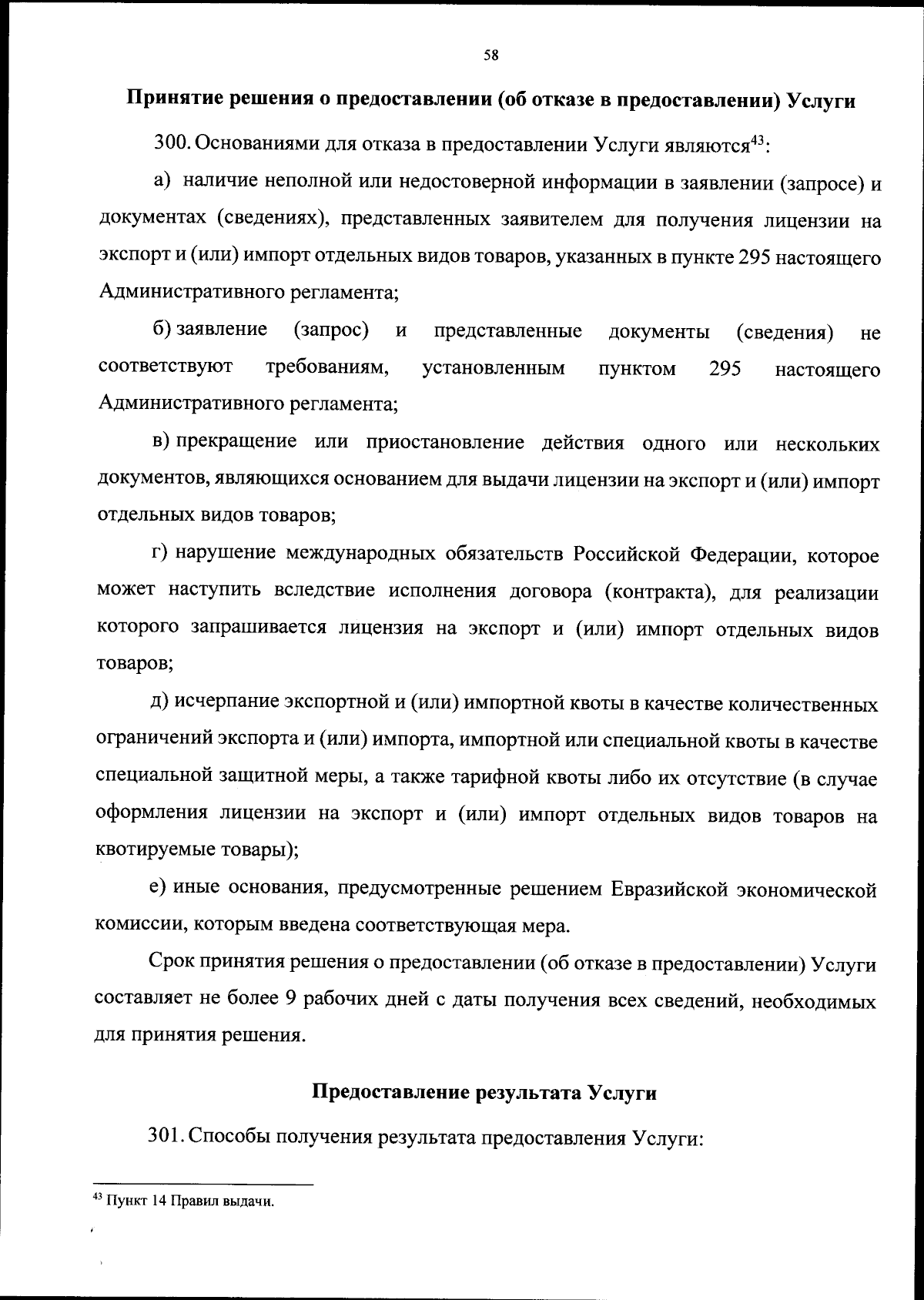 58

Принятие решения о предоставлении (об отказе в предоставлении) Услуги

300. Основаниями для отказа в предоставлении Услуги являются$^{43}$:

а) наличие неполной или недостоверной информации в заявлении (запросе) и документах (сведениях), представленных заявителем для получения лицензии на экспорт и (или) импорт отдельных видов товаров, указанных в пункте 295 настоящего Административного регламента;

б) заявление (запрос) и представленные документы (сведения) не соответствуют требованиям, установленным пунктом 295 настоящего Административного регламента;

в) прекращение или приостановление действия одного или нескольких документов, являющихся основанием для выдачи лицензии на экспорт и (или) импорт отдельных видов товаров;

г) нарушение международных обязательств Российской Федерации, которое может наступить вследствие исполнения договора (контракта), для реализации которого запрашивается лицензия на экспорт и (или) импорт отдельных видов товаров;

д) исчерпание экспортной и (или) импортной квоты в качестве количественных ограничений экспорта и (или) импорта, импортной или специальной квоты в качестве специальной защитной меры, а также тарифной квоты либо их отсутствие (в случае оформления лицензии на экспорт и (или) импорт отдельных видов товаров на квотируемые товары);

е) иные основания, предусмотренные решением Евразийской экономической комиссии, которым введена соответствующая мера.

Срок принятия решения о предоставлении (об отказе в предоставлении) Услуги составляет не более 9 рабочих дней с даты получения всех сведений, необходимых для принятия решения.

Предоставление результата Услуги

301. Способы получения результата предоставления Услуги:

$^{43}$ Пункт 14 Правил выдачи.